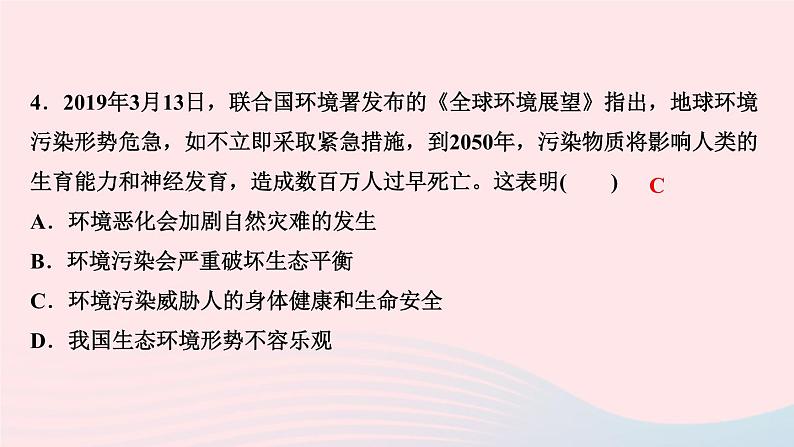 4．2019年3月13日，联合国环境署发布的《全球环境展望》指出，地球环境污染形势危急，如不立即采取紧急措施，到2050年，污染物质将影响人类的生育能力和神经发育，造成数百万人过早死亡。这表明(　　)　C

A．环境恶化会加剧自然灾难的发生

B．环境污染会严重破坏生态平衡

C．环境污染威胁人的身体健康和生命安全

D．我国生态环境形势不容乐观